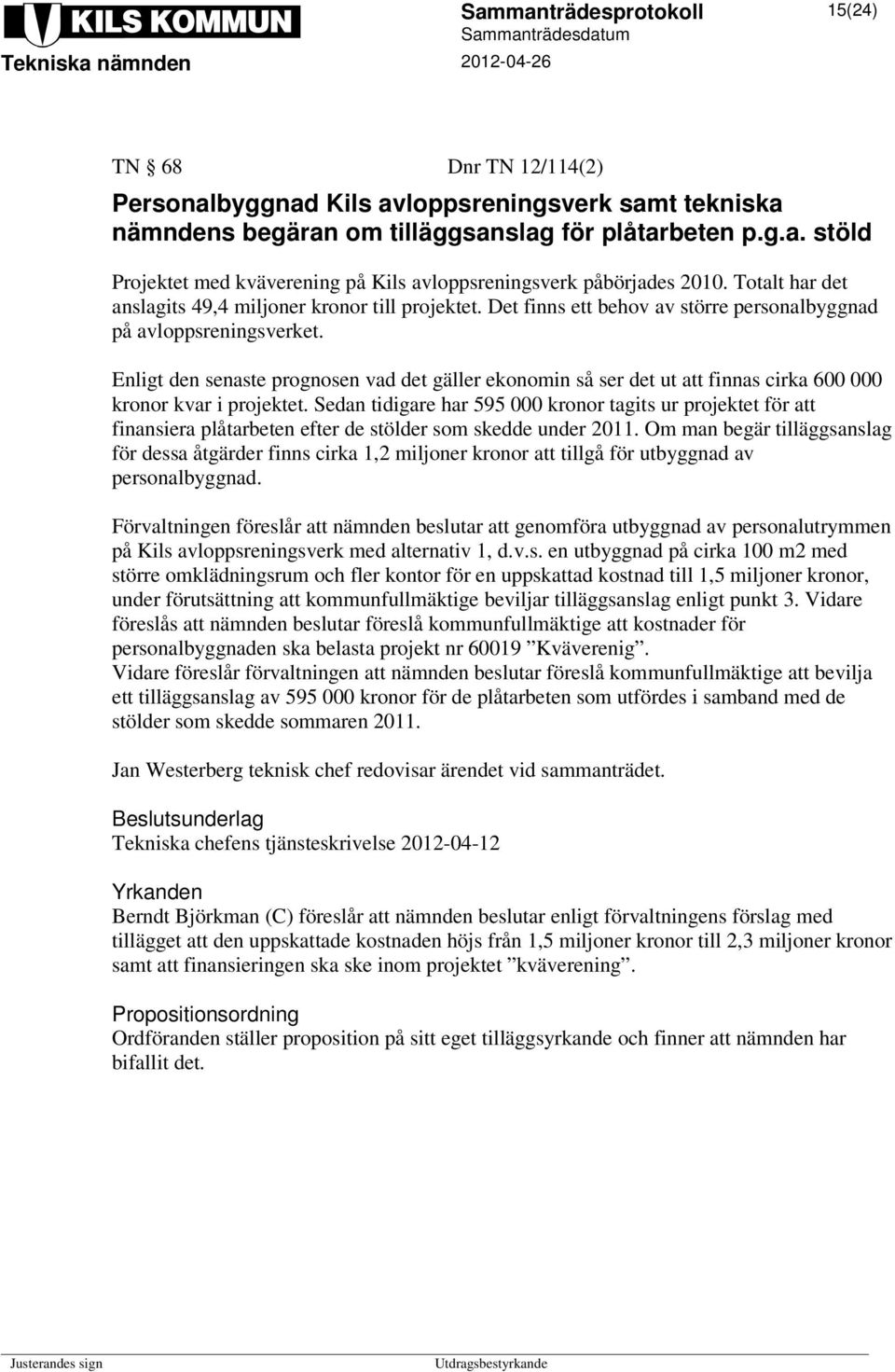 KILS KOMMUN
Tekniska nämnden

Sammanträdesprotokoll
Sammanträdesdatum
2012-04-26

15(24)

TN § 68 Dnr TN 12/114(2)

Personalbyggnad Kils avloppsreningsverk samt tekniska nämndens begäran om tilläggsanslag för plåtarbeten p.g.a. stöld

Projektet med kväverening på Kils avloppsreningsverk påbörjades 2010. Totalt har det anslagits 49,4 miljoner kronor till projektet. Det finns ett behov av större personalbyggnad på avloppsreningsverket.

Enligt den senaste prognosen vad det gäller ekonomin så ser det ut att finnas cirka 600 000 kronor kvar i projektet. Sedan tidigare har 595 000 kronor tagits ur projektet för att finansiera plåtarbeten efter de stölder som skedde under 2011. Om man begär tilläggsanslag för dessa åtgärder finns cirka 1,2 miljoner kronor att tillgå för utbyggnad av personalbyggnad.

Förvaltningen föreslår att nämnden beslutar att genomföra utbyggnad av personalutrymmen på Kils avloppsreningsverk med alternativ 1, d.v.s. en utbyggnad på cirka 100 m2 med större omklädningsrum och fler kontor för en uppskattad kostnad till 1,5 miljoner kronor, under förutsättning att kommunfullmäktige beviljar tilläggsanslag enligt punkt 3. Vidare föreslås att nämnden beslutar föreslå kommunfullmäktige att kostnader för personalbyggnaden ska belasta projekt nr 60019 ”Kväverenig”.
Vidare föreslår förvaltningen att nämnden beslutar föreslå kommunfullmäktige att bevilja ett tilläggsanslag av 595 000 kronor för de plåtarbeten som utfördes i samband med de stölder som skedde sommaren 2011.

Jan Westerberg teknisk chef redovisar ärendet vid sammanträdet.

Beslutsunderlag
Tekniska chefens tjänsteskrivelse 2012-04-12

Yrkanden
Berndt Björkman (C) föreslår att nämnden beslutar enligt förvaltningens förslag med tillägget att den uppskattade kostnaden höjs från 1,5 miljoner kronor till 2,3 miljoner kronor samt att finansieringen ska ske inom projektet ”kväverening”.

Propositionsordning
Ordföranden ställer proposition på sitt eget tilläggsyrkande och finner att nämnden har bifallit det.

Justerandes sign

Utdragsbestyrkande